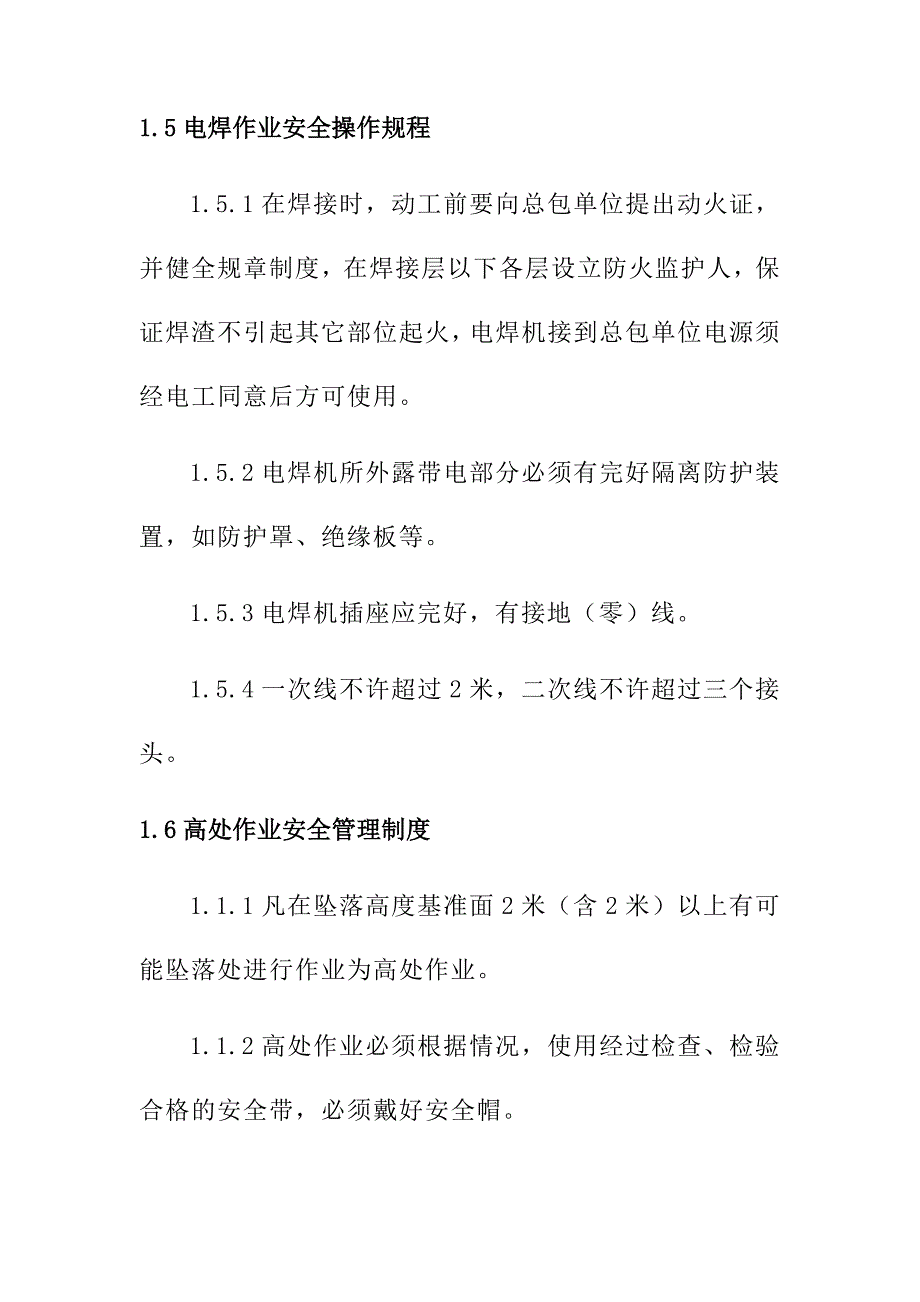 1.5 电焊作业安全操作规程

1.5.1 在焊接时，动工前要向总包单位提出动火证，并健全规章制度，在焊接层以下各层设立防火监护人，保证焊渣不引起其它部位起火，电焊机接到总包单位电源须经电工同意后方可使用。

1.5.2 电焊机所外露带电部分必须有完好隔离防护装置，如防护罩、绝缘板等。

1.5.3 电焊机插座应完好，有接地（零）线。

1.5.4 一次线不许超过 2 米，二次线不许超过三个接头。

1.6 高处作业安全管理制度

1.1.1 凡在坠落高度基准面 2 米（含 2 米）以上有可能坠落处进行作业为高处作业。

1.1.2 高处作业必须根据情况，使用经过检查、检验合格的安全带，必须戴好安全帽。